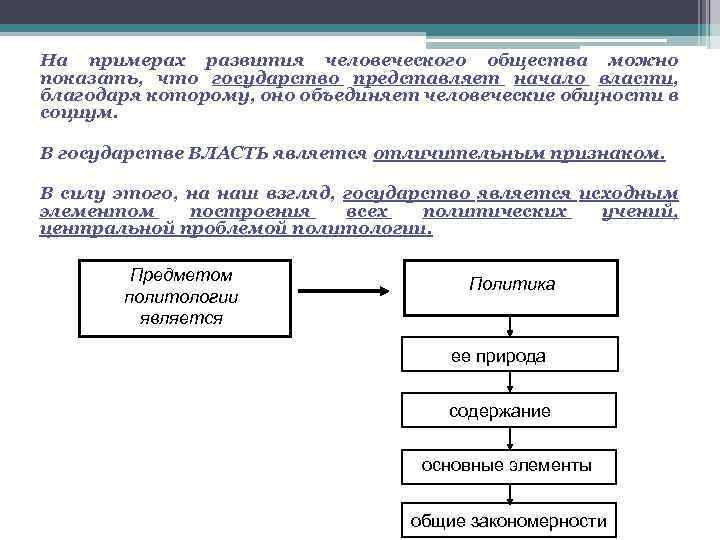 На примерах развития человеческого общества можно показать, что государство представляет начало власти, благодаря которому, оно объединяет человеческие общности в социум.

В государстве ВЛАСТЬ является отличительным признаком.

В силу этого, на наш взгляд, государство является исходным элементом построения всех политических учений, центральной проблемой политологии.

Предметом политологии является

Политика

ее природа

содержание

основные элементы

общие закономерности